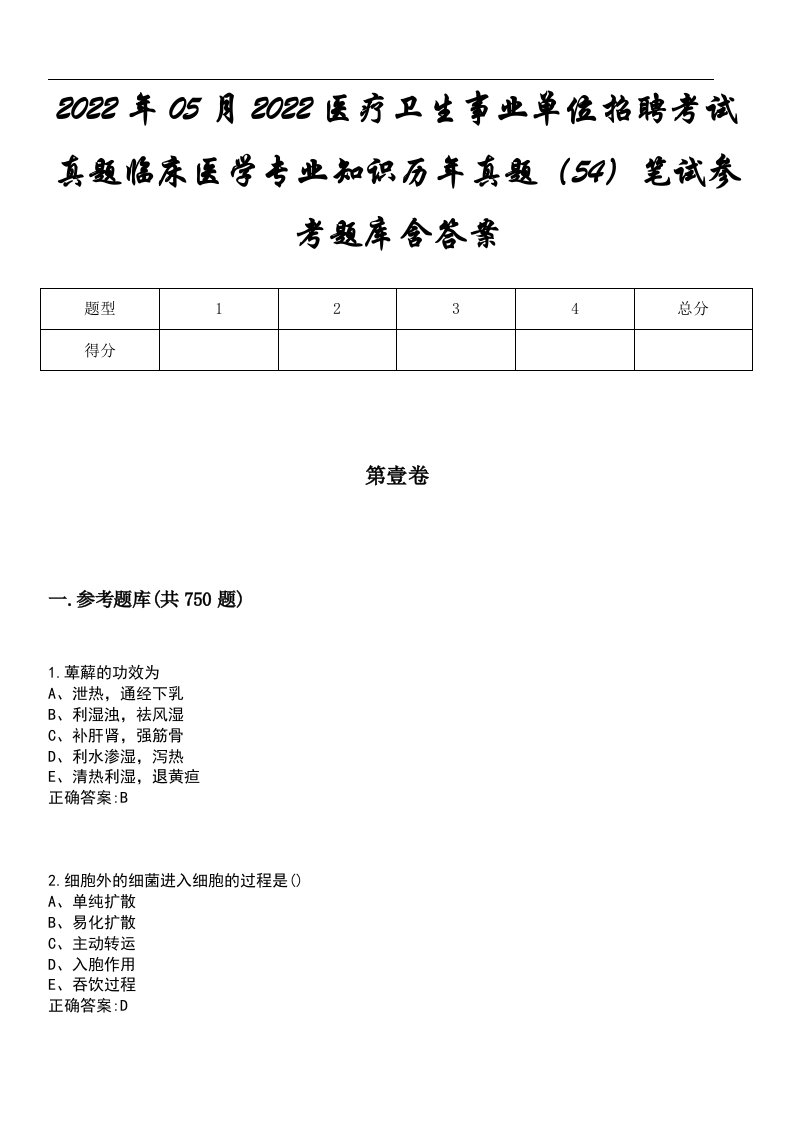 2022年05月2022医疗卫生事业单位招聘考试真题临床医学专业知识历年真题（54）笔试参考题库含答案

| 题型 | 1 | 2 | 3 | 4 | 总分 |
|---|---|---|---|---|---|
| 得分 |  |  |  |  |  |

第壹卷

一.参考题库(共750题)

1.萆薢的功效为
A、泄热，通经下乳
B、利湿浊，祛风湿
C、补肝肾，强筋骨
D、利水渗湿，泻热
E、清热利湿，退黄疸
正确答案:B

2.细胞外的细菌进入细胞的过程是()
A、单纯扩散
B、易化扩散
C、主动转运
D、入胞作用
E、吞饮过程
正确答案:D